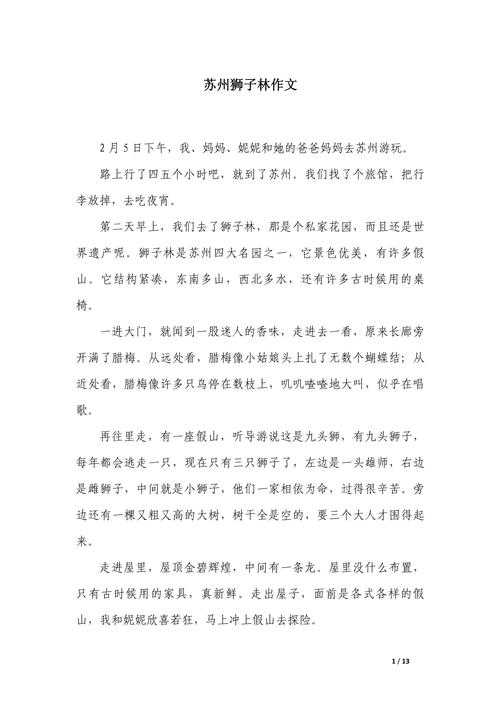 苏州狮子林作文

2月5日下午，我、妈妈、妮妮和她的爸爸妈妈去苏州游玩。

路上行了四五个小时吧，就到了苏州。我们找了个旅馆，把行李放掉，去吃夜宵。

第二天早上，我们去了狮子林，那是个私家花园，而且还是世界遗产呢。狮子林是苏州四大名园之一，它景色优美，有许多假山。它结构紧凑，东南多山，西北多水，还有许多古时候用的桌椅。

一进大门，就闻到一股迷人的香味，走进去一看，原来长廊旁开满了腊梅。从远处看，腊梅像小姑娘头上扎了无数个蝴蝶结；从近处看，腊梅像许多只鸟停在数枝上，叽叽喳喳地大叫，似乎在唱歌。

再往里走，有一座假山，听导游说这是九头狮，有九头狮子，每年都会逃走一只，现在只有三只狮子了，左边是一头雄师，右边是雌狮子，中间就是小狮子，他们一家相依为命，过得很辛苦。旁边还有一棵又粗又高的大树，树干全是空的，要三个大人才围得起来。

走进屋里，屋顶金碧辉煌，中间有一条龙。屋里没什么布置，只有古时候用的家具，真新鲜。走出屋子，面前是各式各样的假山，我和妮妮欣喜若狂，马上冲上假山去探险。

1 / 13